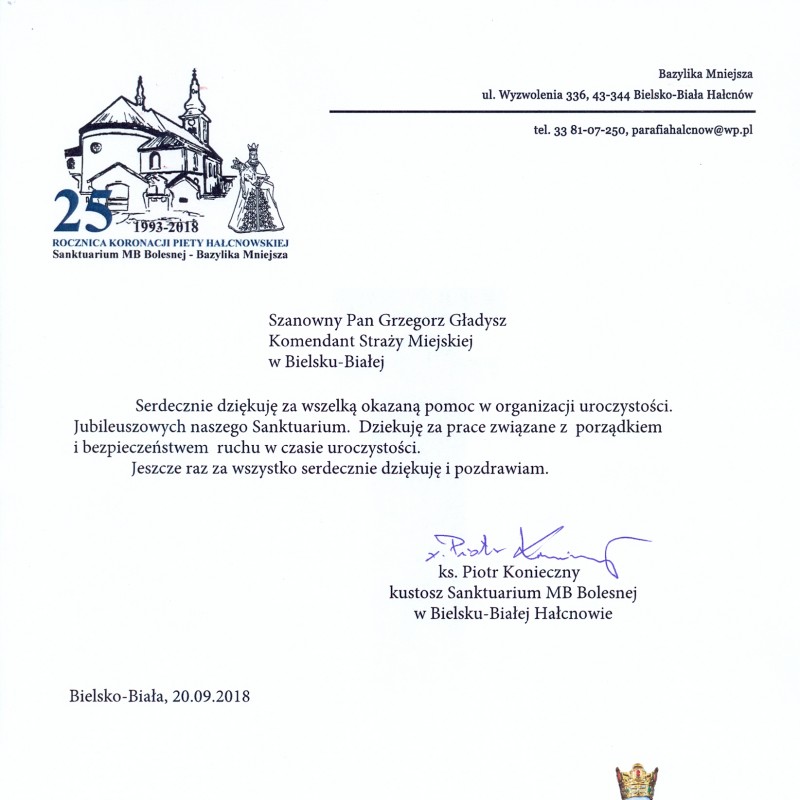 25
1993-2018
ROCZNICA KORONACJI PIETY HAŁCNOWSKIEJ
Sanktuarium MB Bolesnej - Bazylika Mniejsza

Bazylika Mniejsza
ul. Wyzwolenia 336, 43-344 Bielsko-Biała Hałcnów
tel. 33 81-07-250, parafiahalcnow@wp.pl

Szanowny Pan Grzegorz Gładysz
Komendant Straży Miejskiej
w Bielsku-Białej

Serdecznie dziękuję za wszelką okazaną pomoc w organizacji uroczystości. Jubileuszowych naszego Sanktuarium. Dziekuję za prace związane z porządkiem i bezpieczeństwem ruchu w czasie uroczystości.

Jeszcze raz za wszystko serdecznie dziękuję i pozdrawiam.

x. Piotr Konieczny
ks. Piotr Konieczny
kustosz Sanktuarium MB Bolesnej
w Bielsku-Białej Hałcnowie

Bielsko-Biała, 20.09.2018